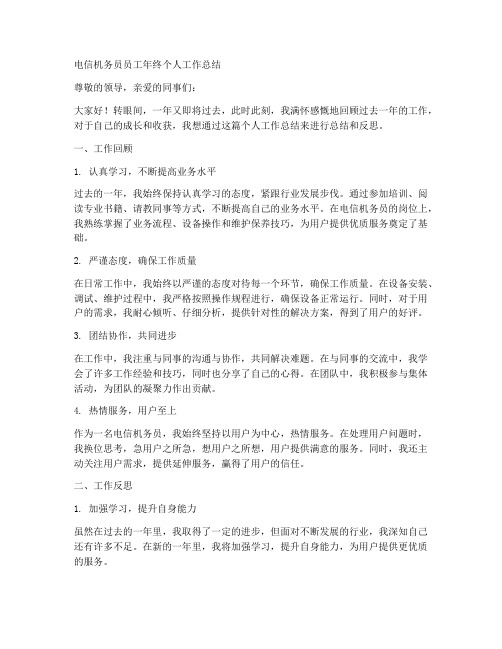 电信机务员员工年终个人工作总结

尊敬的领导，亲爱的同事们：

大家好！转眼间，一年又即将过去，此时此刻，我满怀感慨地回顾过去一年的工作，对于自己的成长和收获，我想通过这篇个人工作总结来进行总结和反思。

一、工作回顾

1. 认真学习，不断提高业务水平

过去的一年，我始终保持认真学习的态度，紧跟行业发展步伐。通过参加培训、阅读专业书籍、请教同事等方式，不断提高自己的业务水平。在电信机务员的岗位上，我熟练掌握了业务流程、设备操作和维护保养技巧，为用户提供优质服务奠定了基础。

2. 严谨态度，确保工作质量

在日常工作中，我始终以严谨的态度对待每一个环节，确保工作质量。在设备安装、调试、维护过程中，我严格按照操作规程进行，确保设备正常运行。同时，对于用户的需求，我耐心倾听、仔细分析，提供针对性的解决方案，得到了用户的好评。

3. 团结协作，共同进步

在工作中，我注重与同事的沟通与协作，共同解决难题。在与同事的交流中，我学会了许多工作经验和技巧，同时也分享了自己的心得。在团队中，我积极参与集体活动，为团队的凝聚力作出贡献。

4. 热情服务，用户至上

作为一名电信机务员，我始终坚持以用户为中心，热情服务。在处理用户问题时，我换位思考，急用户之所急，想用户之所想，用户提供满意的服务。同时，我还主动关注用户需求，提供延伸服务，赢得了用户的信任。

二、工作反思

1. 加强学习，提升自身能力

虽然在过去的一年里，我取得了一定的进步，但面对不断发展的行业，我深知自己还有许多不足。在新的一年里，我将加强学习，提升自身能力，为用户提供更优质的服务。